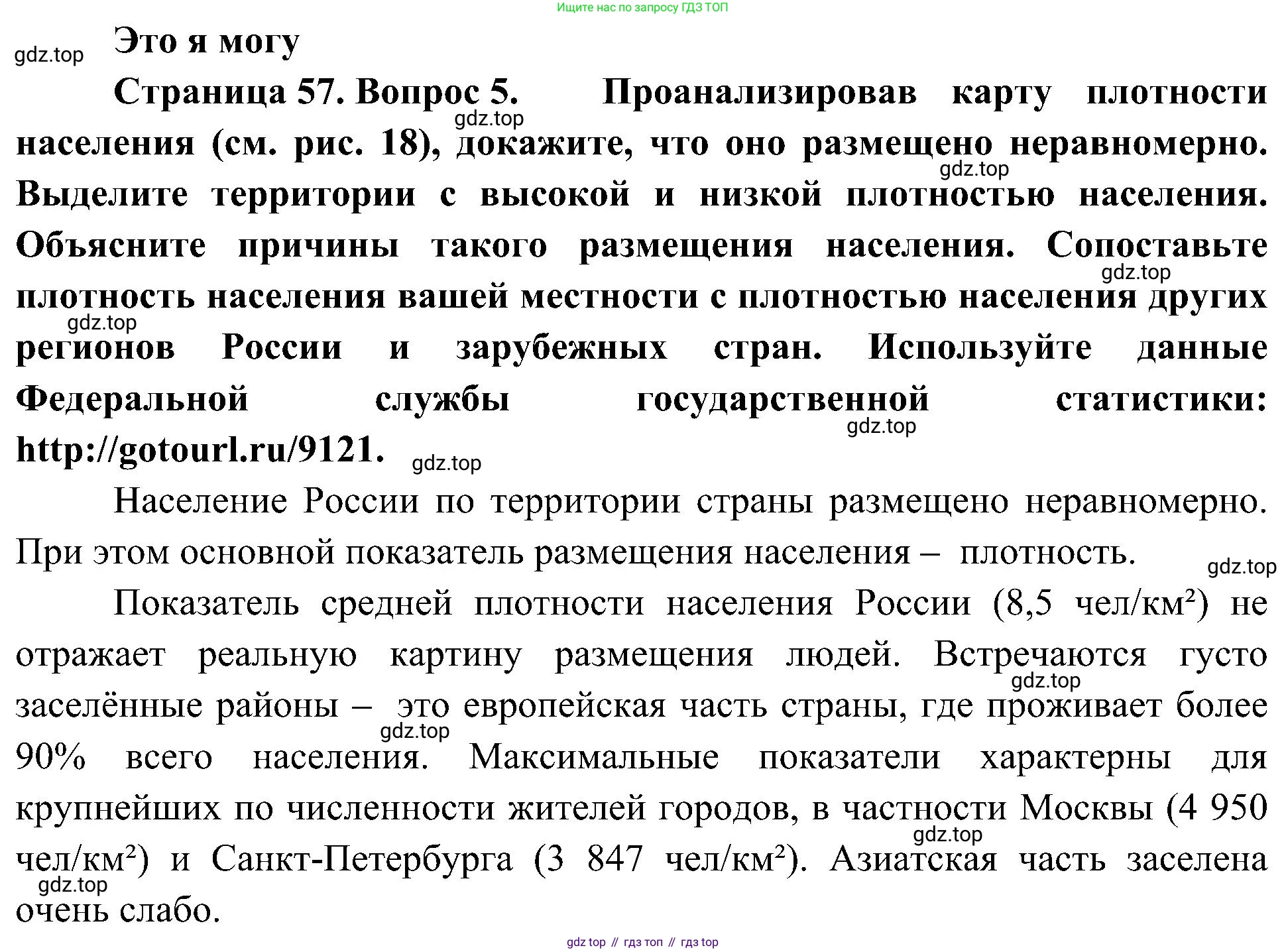 Ищите нас по запросу ГДЗ ТОП

gdz.top

Это я могу

Страница 57. Вопрос 5. Проанализировав карту плотности населения (см. рис. 18), докажите, что оно размещено неравномерно. Выделите территории с высокой и низкой плотностью населения. Объясните причины такого размещения населения. Сопоставьте плотность населения вашей местности с плотностью населения других регионов России и зарубежных стран. Используйте данные Федеральной службы государственной статистики: http://gotourl.ru/9121.

gdz.top gdz.top gdz.top gdz.top gdz.top gdz.top

Население России по территории страны размещено неравномерно. При этом основной показатель размещения населения – плотность.

gdz.top

Показатель средней плотности населения России (8,5 чел/км²) не отражает реальную картину размещения людей. Встречаются густо заселённые районы – это европейская часть страны, где проживает более 90% всего населения. Максимальные показатели характерны для крупнейших по численности жителей городов, в частности Москвы (4 950 чел/км²) и Санкт-Петербурга (3 847 чел/км²). Азиатская часть заселена очень слабо.

gdz.top gdz.top gdz.top gdz.top

gdz top // гдз топ // гдз top